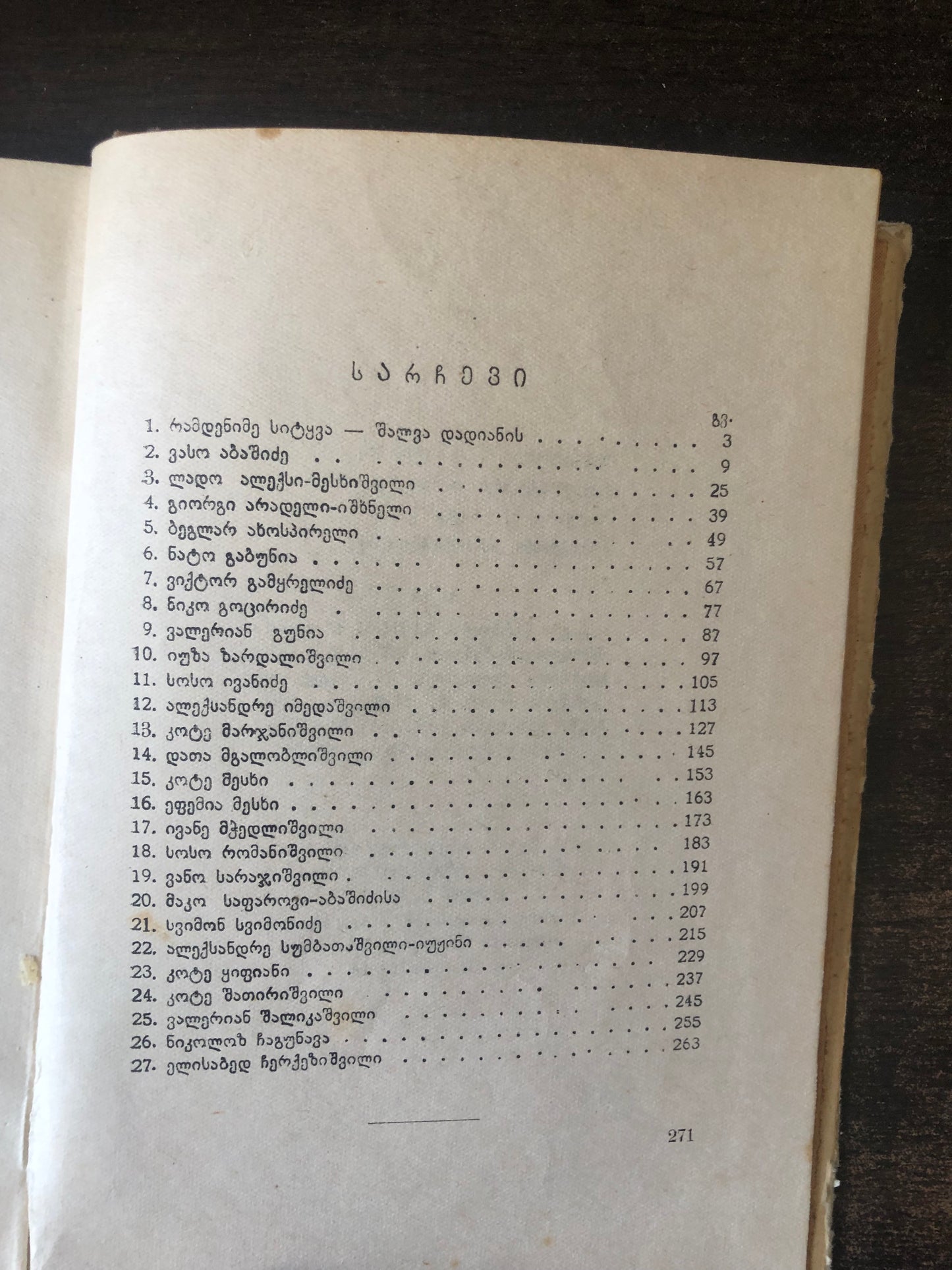 სარჩევი

გვ.

1. რამდენიმე სიტყვა — შალვა დადიანის 3
2. ვასო აბაშიძე 9
3. ლადო ალექსი-მესხიშვილი 25
4. გიორგი არადელი-იშხნელი 39
5. ბეგლარ ახოსპირელი 49
6. ნატო გაბუნია 57
7. ვიქტორ გამყრელიძე 67
8. ნიკო გოცირიძე 77
9. ვალერიან გუნია 87
10. იუზა ზარდალიშვილი 97
11. სოსო ივანიძე 105
12. ალექსანდრე იმედაშვილი 113
13. კოტე მარჯანიშვილი 127
14. დათა მგალობლიშვილი 145
15. კოტე მესხი 153
16. ეფემია მესხი 163
17. ივანე მჭედლიშვილი 173
18. სოსო რომანიშვილი 183
19. ვანო სარაჯიშვილი 191
20. მაკო საფაროვი-აბაშიძისა 199
21. სვიმონ სვიმონიძე 207
22. ალექსანდრე სუმბათაშვილი-იუჟინი 215
23. კოტე ყიფიანი 229
24. კოტე შათირიშვილი 237
25. ვალერიან შალიკაშვილი 245
26. ნიკოლოზ ჩაგუნავა 255
27. ელისაბედ ჩერქეზიშვილი 263

271